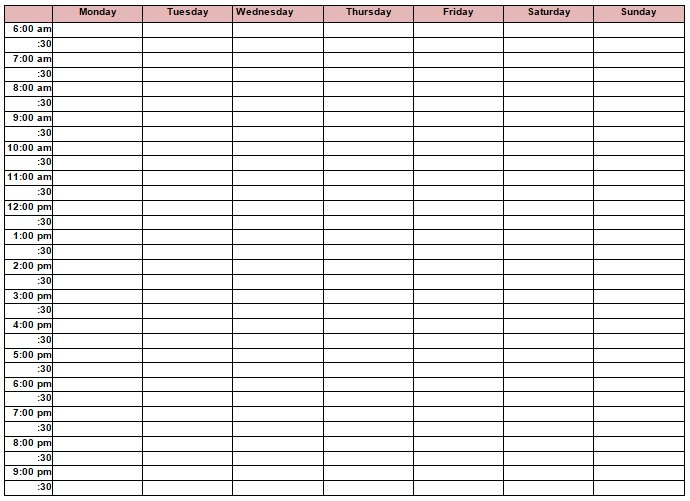 | | Monday | Tuesday | Wednesday | Thursday | Friday | Saturday | Sunday |
|---|---|---|---|---|---|---|---|
| 6:00 am | | | | | | | |
| :30 | | | | | | | |
| 7:00 am | | | | | | | |
| :30 | | | | | | | |
| 8:00 am | | | | | | | |
| :30 | | | | | | | |
| 9:00 am | | | | | | | |
| :30 | | | | | | | |
| 10:00 am | | | | | | | |
| :30 | | | | | | | |
| 11:00 am | | | | | | | |
| :30 | | | | | | | |
| 12:00 pm | | | | | | | |
| :30 | | | | | | | |
| 1:00 pm | | | | | | | |
| :30 | | | | | | | |
| 2:00 pm | | | | | | | |
| :30 | | | | | | | |
| 3:00 pm | | | | | | | |
| :30 | | | | | | | |
| 4:00 pm | | | | | | | |
| :30 | | | | | | | |
| 5:00 pm | | | | | | | |
| :30 | | | | | | | |
| 6:00 pm | | | | | | | |
| :30 | | | | | | | |
| 7:00 pm | | | | | | | |
| :30 | | | | | | | |
| 8:00 pm | | | | | | | |
| :30 | | | | | | | |
| 9:00 pm | | | | | | | |
| :30 | | | | | | | |